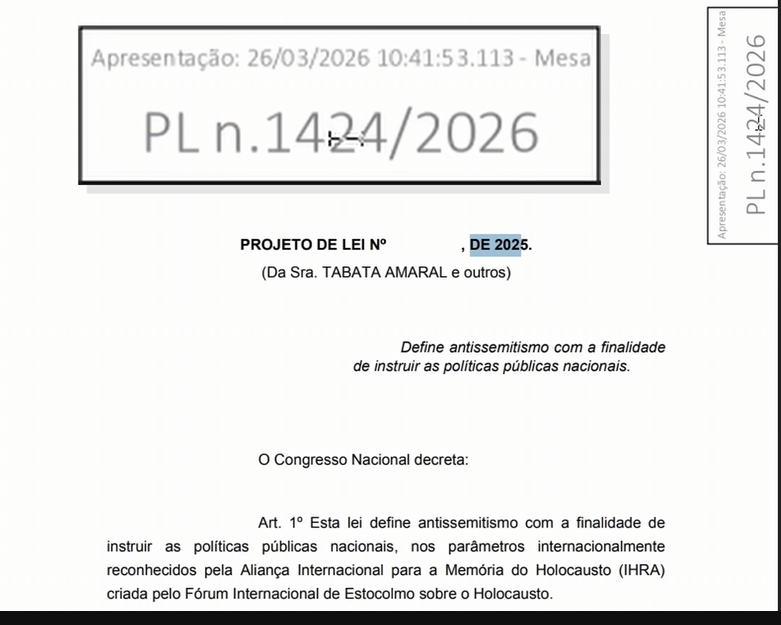 Apresentação: 26/03/2026 10:41:53.113 - Mesa

PL n.1424/2026

Apresentação: 26/03/2026 10:41:53.113 - Mesa

PL n.1424/2026

PROJETO DE LEI Nº , DE 2025.

(Da Sra. TABATA AMARAL e outros)

Define antissemitismo com a finalidade de instruir as políticas públicas nacionais.

O Congresso Nacional decreta:

Art. 1º Esta lei define antissemitismo com a finalidade de instruir as políticas públicas nacionais, nos parâmetros internacionalmente reconhecidos pela Aliança Internacional para a Memória do Holocausto (IHRA) criada pelo Fórum Internacional de Estocolmo sobre o Holocausto.